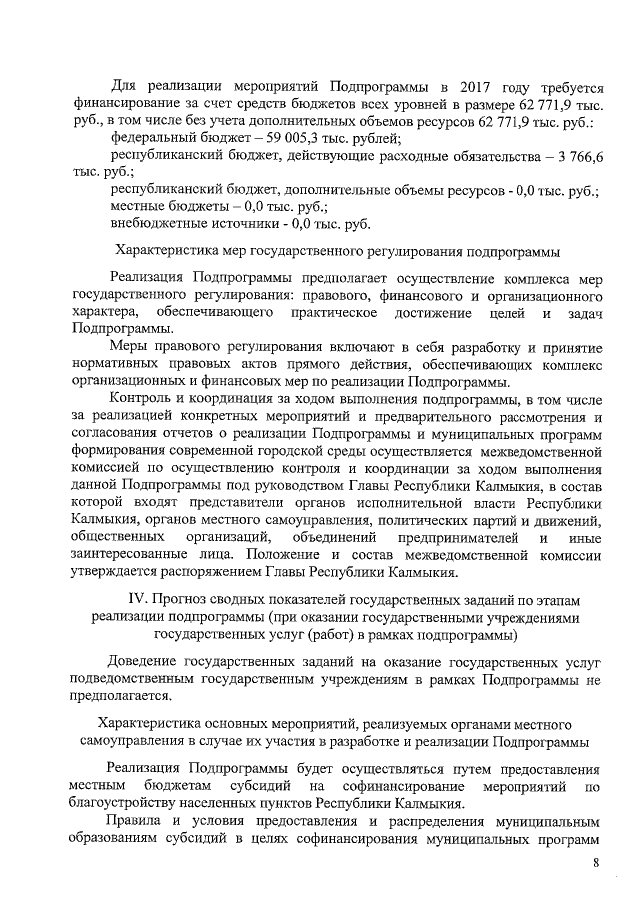 Для реализации мероприятий Подпрограммы в 2017 году требуется финансирование за счет средств бюджетов всех уровней в размере 62 771,9 тыс. руб., в том числе без учета дополнительных объемов ресурсов 62 771,9 тыс. руб.:

федеральный бюджет – 59 005,3 тыс. рублей;

республиканский бюджет, действующие расходные обязательства – 3 766,6 тыс. руб.;

республиканский бюджет, дополнительные объемы ресурсов - 0,0 тыс. руб.;

местные бюджеты – 0,0 тыс. руб.;

внебюджетные источники - 0,0 тыс. руб.

Характеристика мер государственного регулирования подпрограммы

Реализация Подпрограммы предполагает осуществление комплекса мер государственного регулирования: правового, финансового и организационного характера, обеспечивающего практическое достижение целей и задач Подпрограммы.

Меры правового регулирования включают в себя разработку и принятие нормативных правовых актов прямого действия, обеспечивающих комплекс организационных и финансовых мер по реализации Подпрограммы.

Контроль и координация за ходом выполнения подпрограммы, в том числе за реализацией конкретных мероприятий и предварительного рассмотрения и согласования отчетов о реализации Подпрограммы и муниципальных программ формирования современной городской среды осуществляется межведомственной комиссией по осуществлению контроля и координации за ходом выполнения данной Подпрограммы под руководством Главы Республики Калмыкия, в состав которой входят представители органов исполнительной власти Республики Калмыкия, органов местного самоуправления, политических партий и движений, общественных организаций, объединений предпринимателей и иные заинтересованные лица. Положение и состав межведомственной комиссии утверждается распоряжением Главы Республики Калмыкия.

IV. Прогноз сводных показателей государственных заданий по этапам реализации подпрограммы (при оказании государственными учреждениями государственных услуг (работ) в рамках подпрограммы)

Доведение государственных заданий на оказание государственных услуг подведомственным государственным учреждениям в рамках Подпрограммы не предполагается.

Характеристика основных мероприятий, реализуемых органами местного самоуправления в случае их участия в разработке и реализации Подпрограммы

Реализация Подпрограммы будет осуществляться путем предоставления местным бюджетам субсидий на софинансирование мероприятий по благоустройству населенных пунктов Республики Калмыкия.

Правила и условия предоставления и распределения муниципальным образованиям субсидий в целях софинансирования муниципальных программ

8